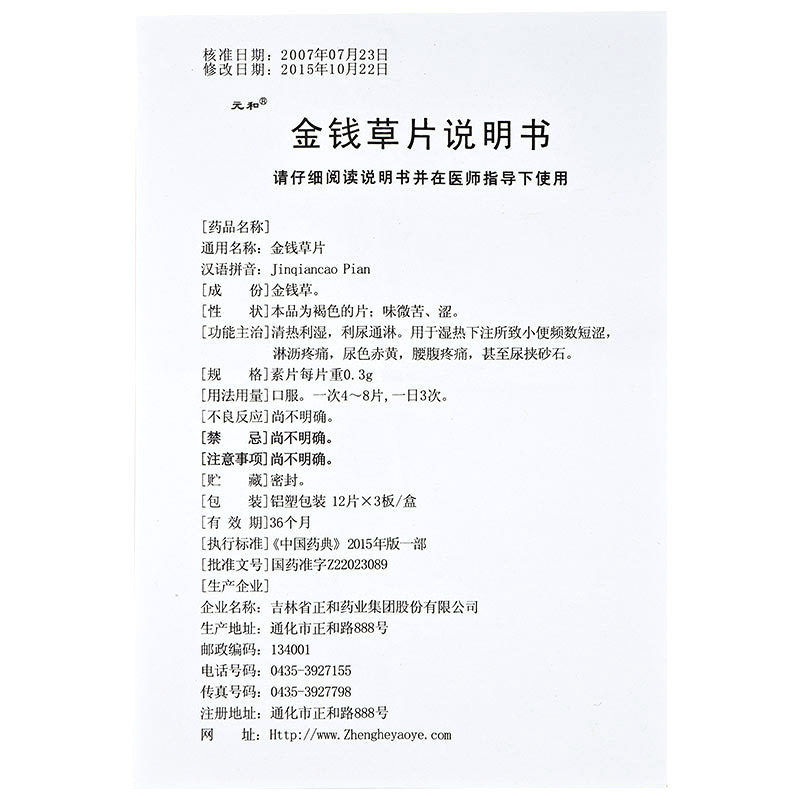 核准日期：2007年07月23日
修改日期：2015年10月22日

元和®

金钱草片说明书

请仔细阅读说明书并在医师指导下使用

[药品名称]
通用名称：金钱草片
汉语拼音：Jinqiancao Pian
[成　　份]金钱草。
[性　　状]本品为褐色的片；味微苦、涩。
[功能主治]清热利湿，利尿通淋。用于湿热下注所致小便频数短涩，淋沥疼痛，尿色赤黄，腰腹疼痛，甚至尿挟砂石。
[规　　格]素片每片重0.3g
[用法用量]口服。一次4～8片，一日3次。
[不良反应]尚不明确。
[禁　　忌]尚不明确。
[注意事项]尚不明确。
[贮　　藏]密封。
[包　　装]铝塑包装 12片×3板/盒
[有 效 期]36个月
[执行标准]《中国药典》2015年版一部
[批准文号]国药准字Z22023089
[生产企业]
企业名称：吉林省正和药业集团股份有限公司
生产地址：通化市正和路888号
邮政编码：134001
电话号码：0435-3927155
传真号码：0435-3927798
注册地址：通化市正和路888号
网　　址：Http://www.Zhengheyaoye.com